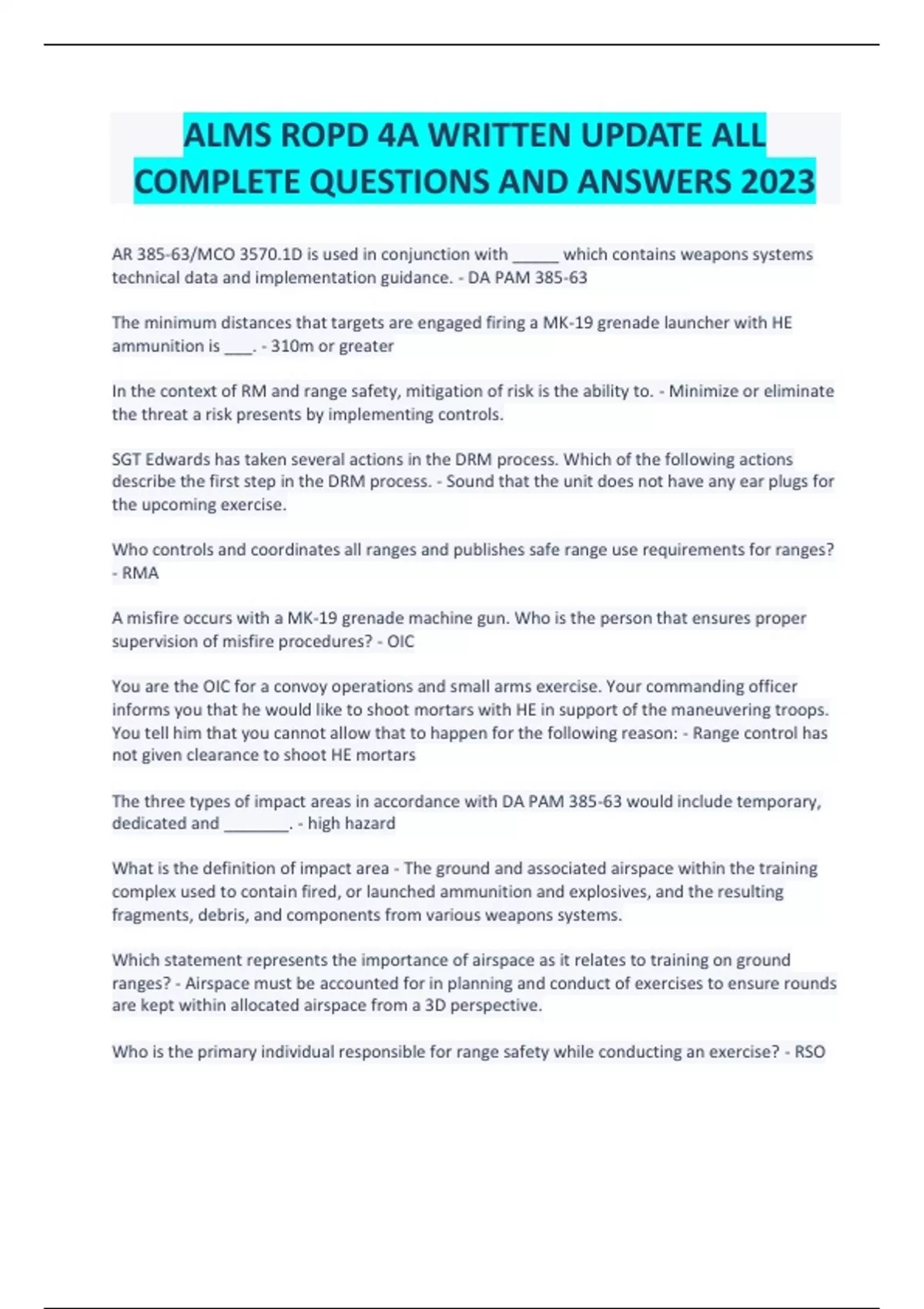 ALMS ROPD 4A WRITTEN UPDATE ALL COMPLETE QUESTIONS AND ANSWERS 2023

AR 385-63/MCO 3570.1D is used in conjunction with _____ which contains weapons systems technical data and implementation guidance. - DA PAM 385-63

The minimum distances that targets are engaged firing a MK-19 grenade launcher with HE ammunition is ___. - 310m or greater

In the context of RM and range safety, mitigation of risk is the ability to. - Minimize or eliminate the threat a risk presents by implementing controls.

SGT Edwards has taken several actions in the DRM process. Which of the following actions describe the first step in the DRM process. - Sound that the unit does not have any ear plugs for the upcoming exercise.

Who controls and coordinates all ranges and publishes safe range use requirements for ranges? - RMA

A misfire occurs with a MK-19 grenade machine gun. Who is the person that ensures proper supervision of misfire procedures? - OIC

You are the OIC for a convoy operations and small arms exercise. Your commanding officer informs you that he would like to shoot mortars with HE in support of the maneuvering troops. You tell him that you cannot allow that to happen for the following reason: - Range control has not given clearance to shoot HE mortars

The three types of impact areas in accordance with DA PAM 385-63 would include temporary, dedicated and _______. - high hazard

What is the definition of impact area - The ground and associated airspace within the training complex used to contain fired, or launched ammunition and explosives, and the resulting fragments, debris, and components from various weapons systems.

Which statement represents the importance of airspace as it relates to training on ground ranges? - Airspace must be accounted for in planning and conduct of exercises to ensure rounds are kept within allocated airspace from a 3D perspective.

Who is the primary individual responsible for range safety while conducting an exercise? - RSO